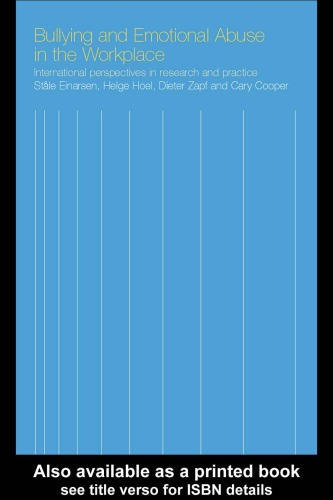 Bullying and Emotional Abuse in the Workplace

International perspectives in research and practice

Ståle Einarsen, Helge Hoel, Dieter Zapf and Cary Cooper

Also available as a printed book
see title verso for ISBN details